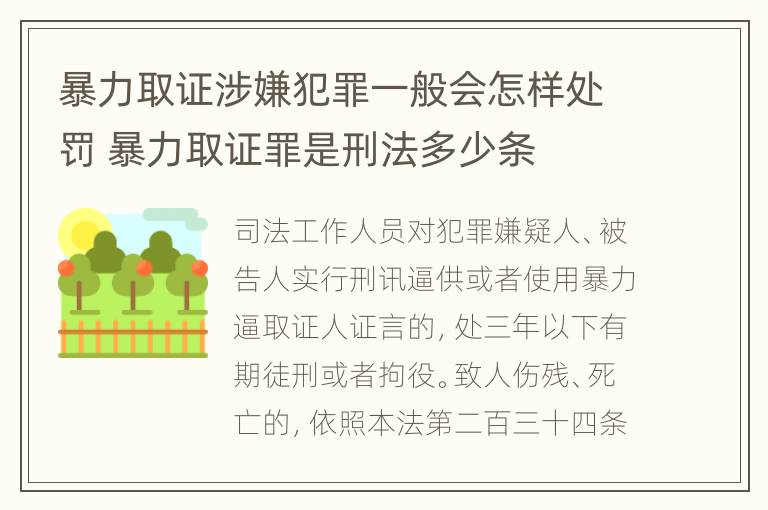 暴力取证涉嫌犯罪一般会怎样处罚 暴力取证罪是刑法多少条

司法工作人员对犯罪嫌疑人、被告人实行刑讯逼供或者使用暴力逼取证人证言的，处三年以下有期徒刑或者拘役。致人伤残、死亡的，依照本法第二百三十四条